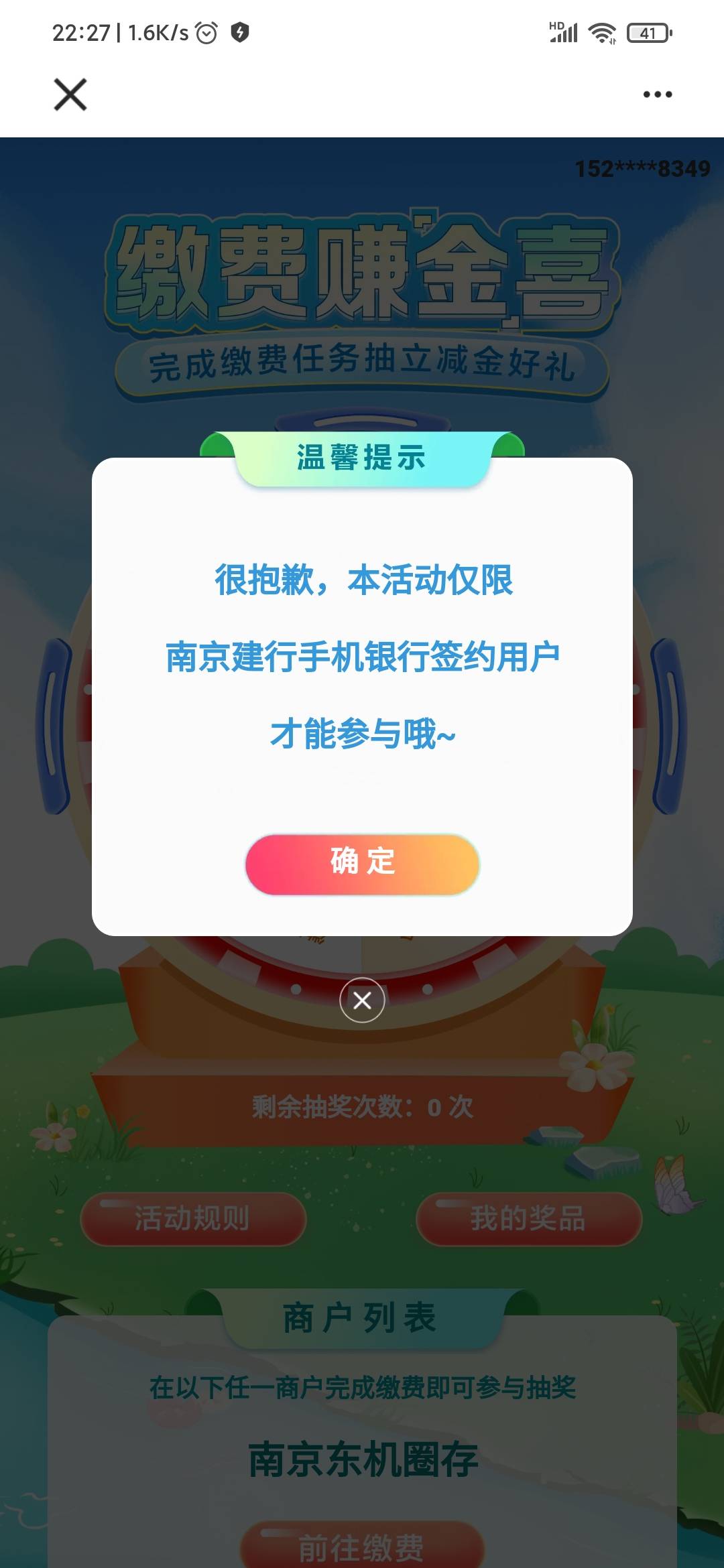 22:27 | 1.6K/s

HD 41

152****8349

缴费赚金喜

完成缴费任务抽立减金好礼

温馨提示

很抱歉，本活动仅限

南京建行手机银行签约用户

才能参与哦~

确定

剩余抽奖次数：0 次

活动规则

我的奖品

商户列表

在以下任一商户完成缴费即可参与抽奖

南京东机圈存

前往缴费